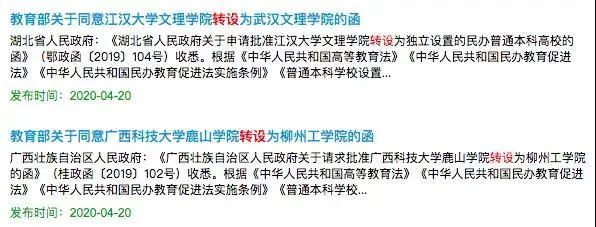 教育部关于同意江汉大学文理学院转设为武汉文理学院的函

湖北省人民政府：《湖北省人民政府关于申请批准江汉大学文理学院转设为独立设置的民办普通本科高校的函》（鄂政函〔2019〕104号）收悉。根据《中华人民共和国高等教育法》《中华人民共和国民办教育促进法》《中华人民共和国民办教育促进法实施条例》《普通本科学校设置...

发布时间：2020-04-20

教育部关于同意广西科技大学鹿山学院转设为柳州工学院的函

广西壮族自治区人民政府：《广西壮族自治区人民政府关于请求批准广西科技大学鹿山学院转设为柳州工学院的函》（桂政函〔2019〕102号）收悉。根据《中华人民共和国高等教育法》《中华人民共和国民办教育促进法》《中华人民共和国民办教育促进法实施条例》《普通本科学校...

发布时间：2020-04-20